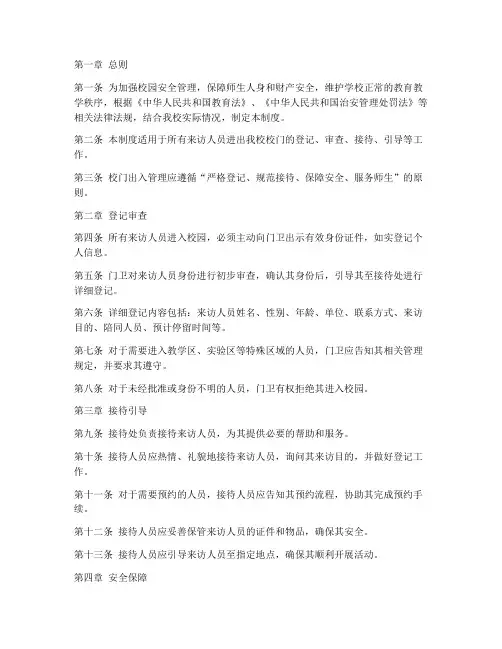 第一章 总则

第一条 为加强校园安全管理，保障师生人身和财产安全，维护学校正常的教育教学秩序，根据《中华人民共和国教育法》、《中华人民共和国治安管理处罚法》等相关法律法规，结合我校实际情况，制定本制度。

第二条 本制度适用于所有来访人员进出我校校门的登记、审查、接待、引导等工作。

第三条 校门出入管理应遵循“严格登记、规范接待、保障安全、服务师生”的原则。

第二章 登记审查

第四条 所有来访人员进入校园，必须主动向门卫出示有效身份证件，如实登记个人信息。

第五条 门卫对来访人员身份进行初步审查，确认其身份后，引导其至接待处进行详细登记。

第六条 详细登记内容包括：来访人员姓名、性别、年龄、单位、联系方式、来访目的、陪同人员、预计停留时间等。

第七条 对于需要进入教学区、实验区等特殊区域的人员，门卫应告知其相关管理规定，并要求其遵守。

第八条 对于未经批准或身份不明的人员，门卫有权拒绝其进入校园。

第三章 接待引导

第九条 接待处负责接待来访人员，为其提供必要的帮助和服务。

第十条 接待人员应热情、礼貌地接待来访人员，询问其来访目的，并做好登记工作。

第十一条 对于需要预约的人员，接待人员应告知其预约流程，协助其完成预约手续。

第十二条 接待人员应妥善保管来访人员的证件和物品，确保其安全。

第十三条 接待人员应引导来访人员至指定地点，确保其顺利开展活动。

第四章 安全保障